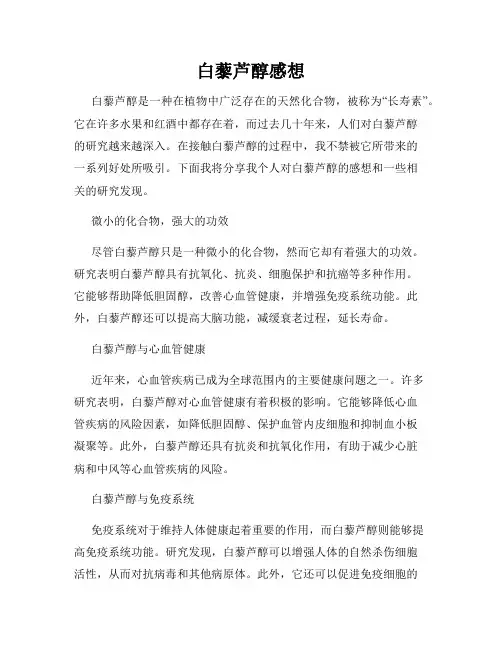 白藜芦醇感想

白藜芦醇是一种在植物中广泛存在的天然化合物，被称为“长寿素”。它在许多水果和红酒中都存在着，而过去几十年来，人们对白藜芦醇的研究越来越深入。在接触白藜芦醇的过程中，我不禁被它所带来的一系列好处所吸引。下面我将分享我个人对白藜芦醇的感想和一些相关的研究发现。

微小的化合物，强大的功效

尽管白藜芦醇只是一种微小的化合物，然而它却有着强大的功效。研究表明白藜芦醇具有抗氧化、抗炎、细胞保护和抗癌等多种作用。它能够帮助降低胆固醇，改善心血管健康，并增强免疫系统功能。此外，白藜芦醇还可以提高大脑功能，减缓衰老过程，延长寿命。

白藜芦醇与心血管健康

近年来，心血管疾病已成为全球范围内的主要健康问题之一。许多研究表明，白藜芦醇对心血管健康有着积极的影响。它能够降低心血管疾病的风险因素，如降低胆固醇、保护血管内皮细胞和抑制血小板凝聚等。此外，白藜芦醇还具有抗炎和抗氧化作用，有助于减少心脏病和中风等心血管疾病的风险。

白藜芦醇与免疫系统

免疫系统对于维持人体健康起着重要的作用，而白藜芦醇则能够提高免疫系统功能。研究发现，白藜芦醇可以增强人体的自然杀伤细胞活性，从而对抗病毒和其他病原体。此外，它还可以促进免疫细胞的